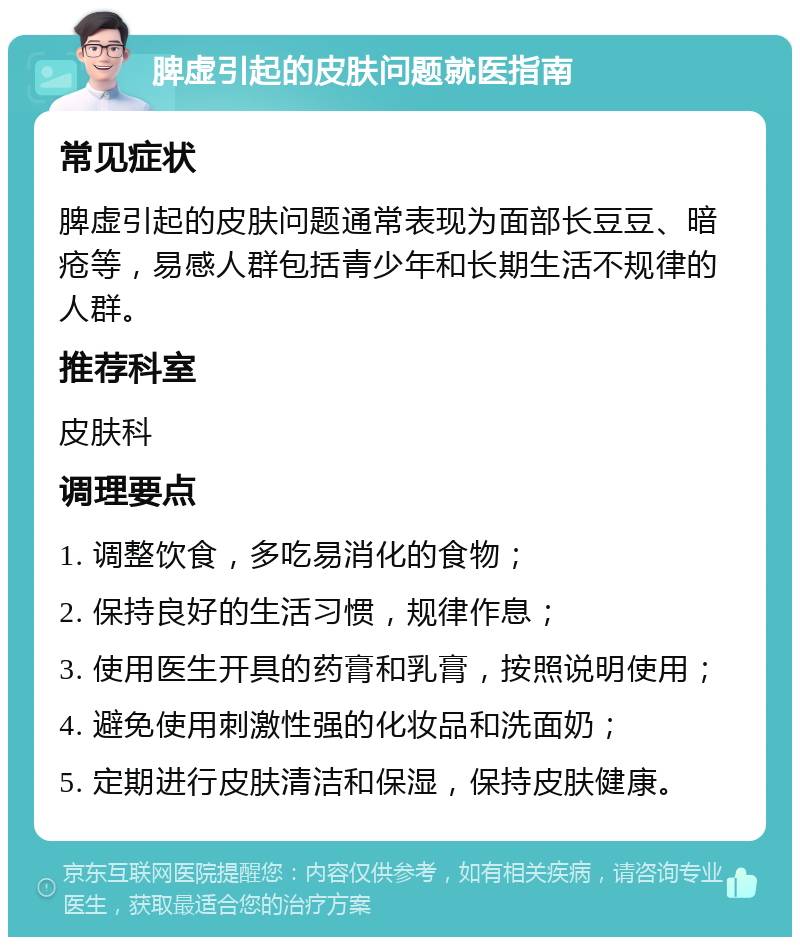 脾虚引起的皮肤问题就医指南

常见症状

脾虚引起的皮肤问题通常表现为面部长豆豆、暗疮等，易感人群包括青少年和长期生活不规律的人群。

推荐科室

皮肤科

调理要点

1. 调整饮食，多吃易消化的食物；

2. 保持良好的生活习惯，规律作息；

3. 使用医生开具的药膏和乳膏，按照说明使用；

4. 避免使用刺激性强的化妆品和洗面奶；

5. 定期进行皮肤清洁和保湿，保持皮肤健康。

京东互联网医院提醒您：内容仅供参考，如有相关疾病，请咨询专业医生，获取最适合您的治疗方案